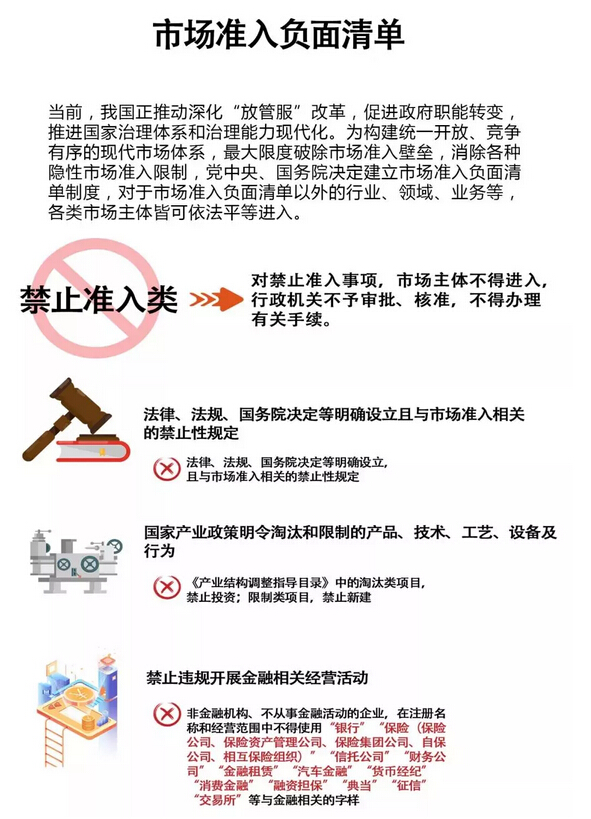 市场准入负面清单

当前，我国正推动深化“放管服”改革，促进政府职能转变，推进国家治理体系和治理能力现代化。为构建统一开放、竞争有序的现代市场体系，最大限度破除市场准入壁垒，消除各种隐性市场准入限制，党中央、国务院决定建立市场准入负面清单制度，对于市场准入负面清单以外的行业、领域、业务等，各类市场主体皆可依法平等进入。

禁止准入类

对禁止准入事项，市场主体不得进入，行政机关不予审批、核准，不得办理有关手续。

法律、法规、国务院决定等明确设立且与市场准入相关的禁止性规定

法律、法规、国务院决定等明确设立，且与市场准入相关的禁止性规定

国家产业政策明令淘汰和限制的产品、技术、工艺、设备及行为

《产业结构调整指导目录》中的淘汰类项目，禁止投资；限制类项目，禁止新建

禁止违规开展金融相关经营活动

非金融机构、不从事金融活动的企业，在注册名称和经营范围中不得使用“银行”“保险（保险公司、保险资产管理公司、保险集团公司、自保公司、相互保险组织）”“信托公司”“财务公司”“金融租赁”“汽车金融”“货币经纪”“消费金融”“融资担保”“典当”“征信”“交易所”等与金融相关的字样